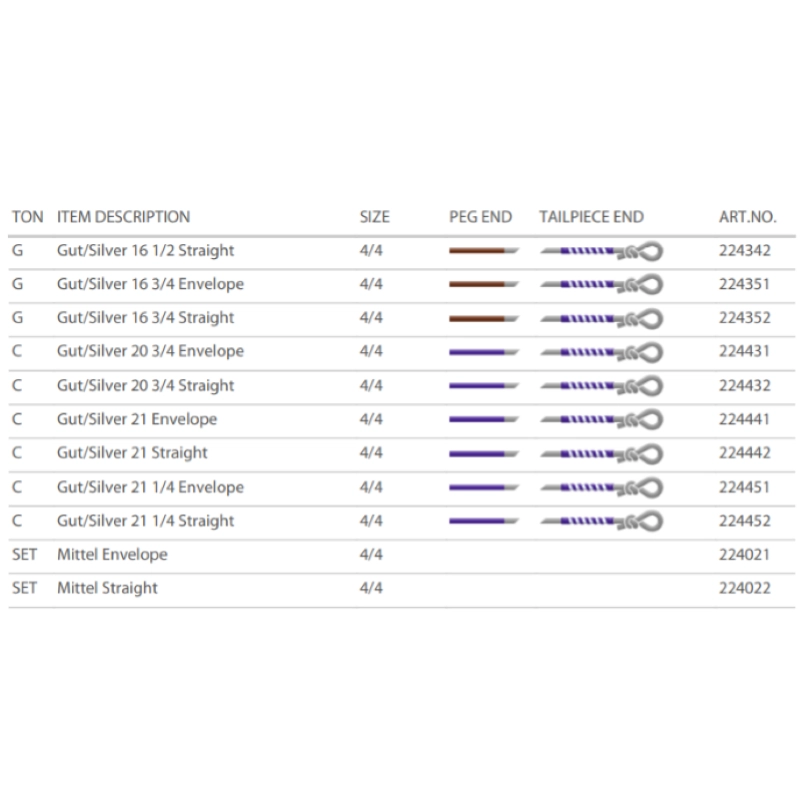 | TON | ITEM DESCRIPTION | SIZE | PEG END | TAILPIECE END | ART.NO. |
|---|---|---|---|---|---|
| G | Gut/Silver 16 1/2 Straight | 4/4 | | | 224342 |
| G | Gut/Silver 16 3/4 Envelope | 4/4 | | | 224351 |
| G | Gut/Silver 16 3/4 Straight | 4/4 | | | 224352 |
| C | Gut/Silver 20 3/4 Envelope | 4/4 | | | 224431 |
| C | Gut/Silver 20 3/4 Straight | 4/4 | | | 224432 |
| C | Gut/Silver 21 Envelope | 4/4 | | | 224441 |
| C | Gut/Silver 21 Straight | 4/4 | | | 224442 |
| C | Gut/Silver 21 1/4 Envelope | 4/4 | | | 224451 |
| C | Gut/Silver 21 1/4 Straight | 4/4 | | | 224452 |
| SET | Mittel Envelope | 4/4 | | | 224021 |
| SET | Mittel Straight | 4/4 | | | 224022 |